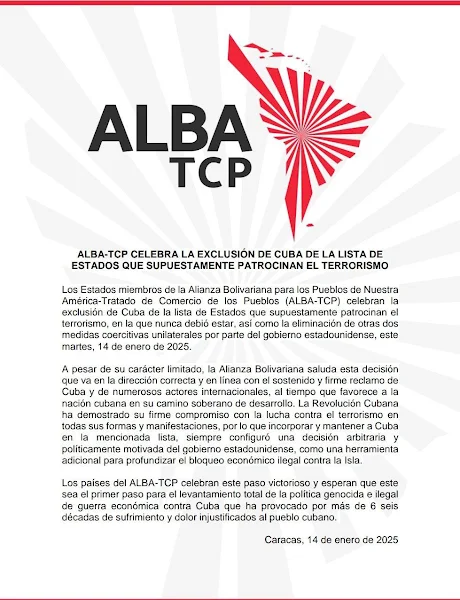 ALBA
TCP

ALBA-TCP CELEBRA LA EXCLUSIÓN DE CUBA DE LA LISTA DE ESTADOS QUE SUPUESTAMENTE PATROCINAN EL TERRORISMO

Los Estados miembros de la Alianza Bolivariana para los Pueblos de Nuestra América-Tratado de Comercio de los Pueblos (ALBA-TCP) celebran la exclusión de Cuba de la lista de Estados que supuestamente patrocinan el terrorismo, en la que nunca debió estar, así como la eliminación de otras dos medidas coercitivas unilaterales por parte del gobierno estadounidense, este martes, 14 de enero de 2025.

A pesar de su carácter limitado, la Alianza Bolivariana saluda esta decisión que va en la dirección correcta y en línea con el sostenido y firme reclamo de Cuba y de numerosos actores internacionales, al tiempo que favorece a la nación cubana en su camino soberano de desarrollo. La Revolución Cubana ha demostrado su firme compromiso con la lucha contra el terrorismo en todas sus formas y manifestaciones, por lo que incorporar y mantener a Cuba en la mencionada lista, siempre configuró una decisión arbitraria y políticamente motivada del gobierno estadounidense, como una herramienta adicional para profundizar el bloqueo económico ilegal contra la Isla.

Los países del ALBA-TCP celebran este paso victorioso y esperan que este sea el primer paso para el levantamiento total de la política genocida e ilegal de guerra económica contra Cuba que ha provocado por más de 6 seis décadas de sufrimiento y dolor injustificados al pueblo cubano.

Caracas, 14 de enero de 2025